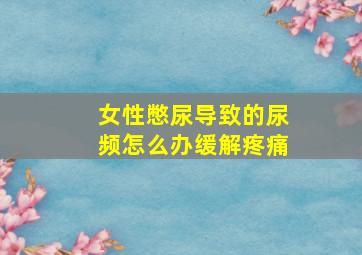 女性憋尿导致的尿频怎么办缓解疼痛